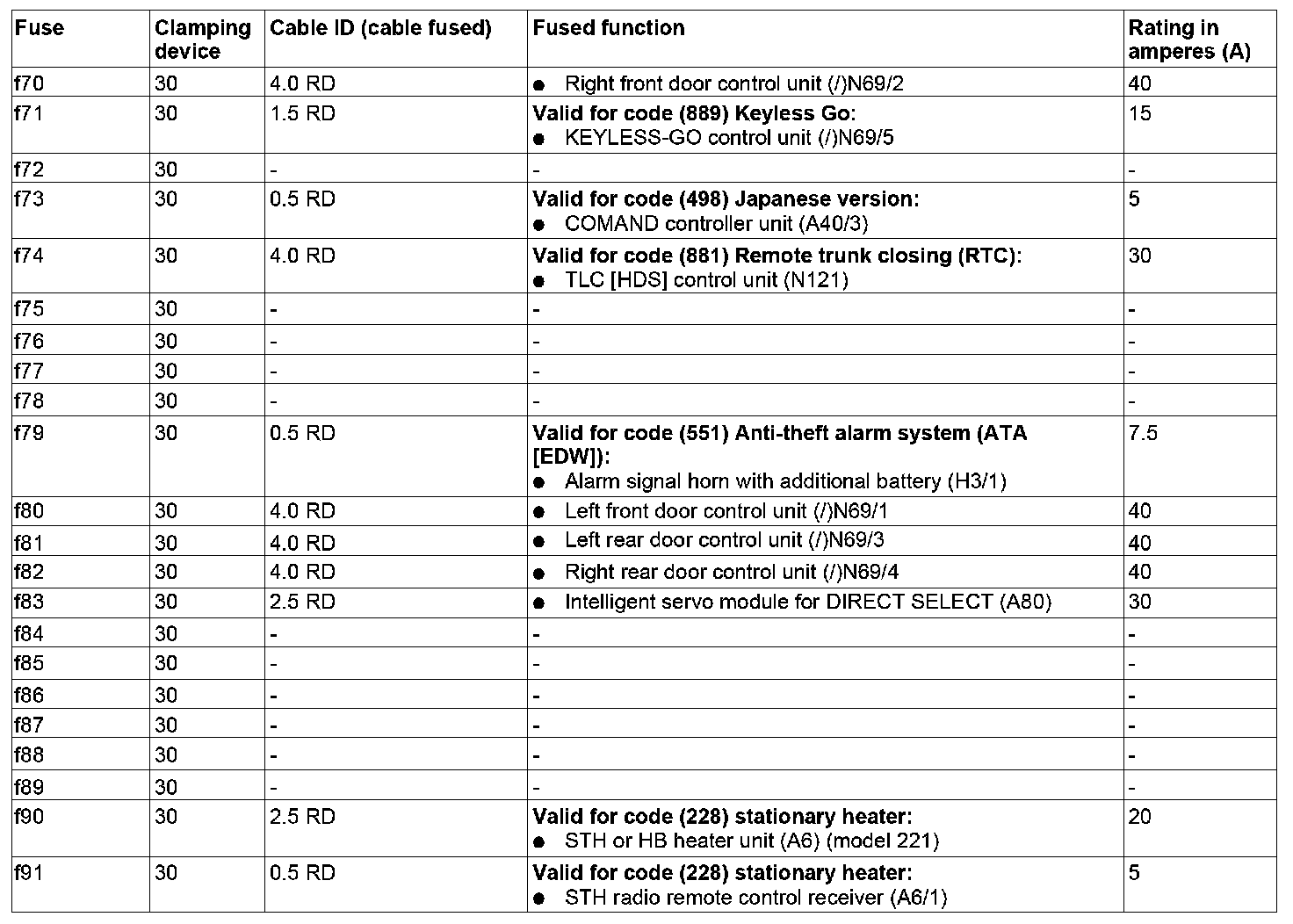 | Fuse | Clamping device | Cable ID (cable fused) | Fused function | Rating in amperes (A) |
|---|---|---|---|---|
| f70 | 30 | 4.0 RD | ● Right front door control unit (/)N69/2 | 40 |
| f71 | 30 | 1.5 RD | Valid for code (889) Keyless Go: ● KEYLESS-GO control unit (/)N69/5 | 15 |
| f72 | 30 | - | - | - |
| f73 | 30 | 0.5 RD | Valid for code (498) Japanese version: ● COMAND controller unit (A40/3) | 5 |
| f74 | 30 | 4.0 RD | Valid for code (881) Remote trunk closing (RTC): ● TLC [HDS] control unit (N121) | 30 |
| f75 | 30 | - | - | - |
| f76 | 30 | - | - | - |
| f77 | 30 | - | - | - |
| f78 | 30 | - | - | - |
| f79 | 30 | 0.5 RD | Valid for code (551) Anti-theft alarm system (ATA [EDW]): ● Alarm signal horn with additional battery (H3/1) | 7.5 |
| f80 | 30 | 4.0 RD | ● Left front door control unit (/)N69/1 | 40 |
| f81 | 30 | 4.0 RD | ● Left rear door control unit (/)N69/3 | 40 |
| f82 | 30 | 4.0 RD | ● Right rear door control unit (/)N69/4 | 40 |
| f83 | 30 | 2.5 RD | ● Intelligent servo module for DIRECT SELECT (A80) | 30 |
| f84 | 30 | - | - | - |
| f85 | 30 | - | - | - |
| f86 | 30 | - | - | - |
| f87 | 30 | - | - | - |
| f88 | 30 | - | - | - |
| f89 | 30 | - | - | - |
| f90 | 30 | 2.5 RD | Valid for code (228) stationary heater: ● STH or HB heater unit (A6) (model 221) | 20 |
| f91 | 30 | 0.5 RD | Valid for code (228) stationary heater: ● STH radio remote control receiver (A6/1) | 5 |